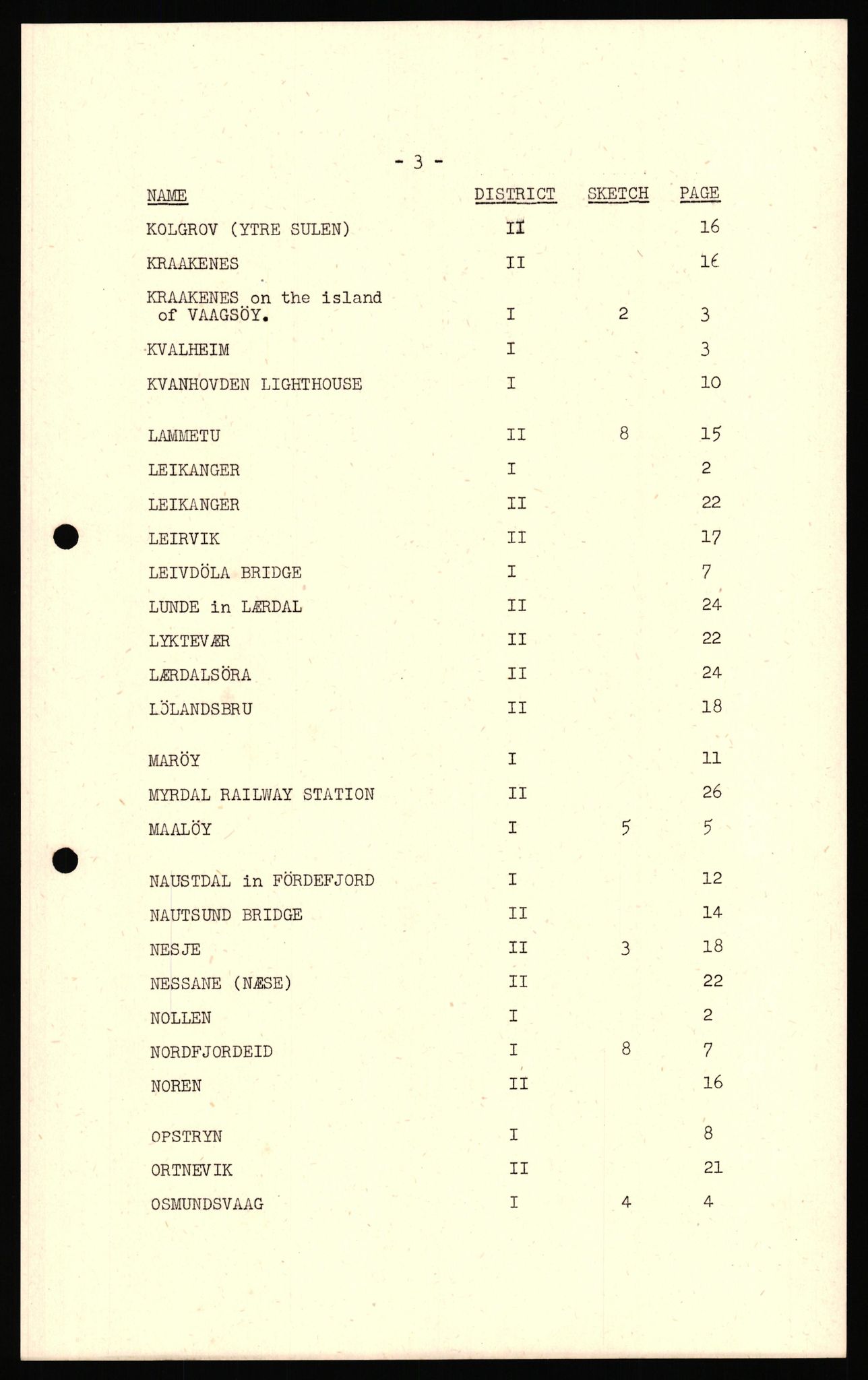 - 3 -

| NAME | DISTRICT | SKETCH | PAGE |
|---|---|---|---|
| KOLGROV (YTRE SULEN) | II | | 16 |
| KRAAKENES | II | | 16 |
| KRAAKENES on the island of VAAGSÖY. | I | 2 | 3 |
| KVALHEIM | I | | 3 |
| KVANHOVDEN LIGHTHOUSE | I | | 10 |
| LAMMETU | II | 8 | 15 |
| LEIKANGER | I | | 2 |
| LEIKANGER | II | | 22 |
| LEIRVIK | II | | 17 |
| LEIVDÖLA BRIDGE | I | | 7 |
| LUNDE in LÆRDAL | II | | 24 |
| LYKTEVÆR | II | | 22 |
| LÆRDALSÖRA | II | | 24 |
| LÖLANDSBRU | II | | 18 |
| MARÖY | I | | 11 |
| MYRDAL RAILWAY STATION | II | | 26 |
| MAALÖY | I | 5 | 5 |
| NAUSTDAL in FÖRDEFJORD | I | | 12 |
| NAUTSUND BRIDGE | II | | 14 |
| NESJE | II | 3 | 18 |
| NESSANE (NÆSE) | II | | 22 |
| NOLLEN | I | | 2 |
| NORDFJORDEID | I | 8 | 7 |
| NOREN | II | | 16 |
| OPSTRYN | I | | 8 |
| ORTNEVIK | II | | 21 |
| OSMUNDSVAAG | I | 4 | 4 |